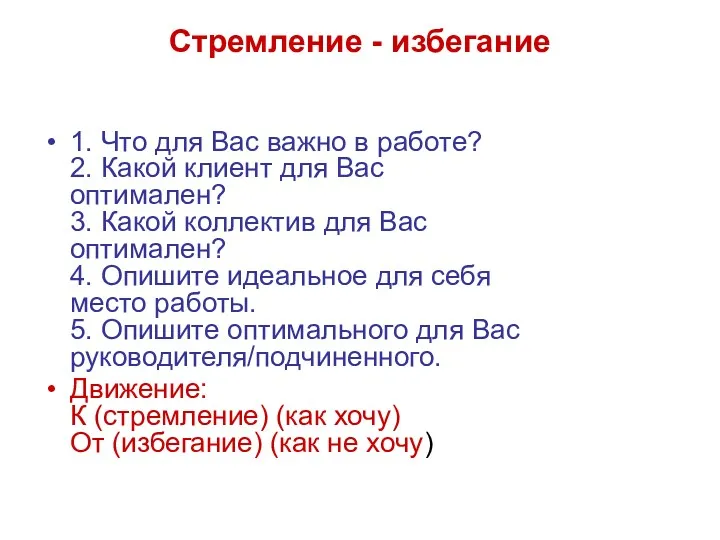 Стремление - избегание

• 1. Что для Вас важно в работе?
2. Какой клиент для Вас оптимален?
3. Какой коллектив для Вас оптимален?
4. Опишите идеальное для себя место работы.
5. Опишите оптимального для Вас руководителя/подчиненного.

• Движение:
К (стремление) (как хочу)
От (избегание) (как не хочу)